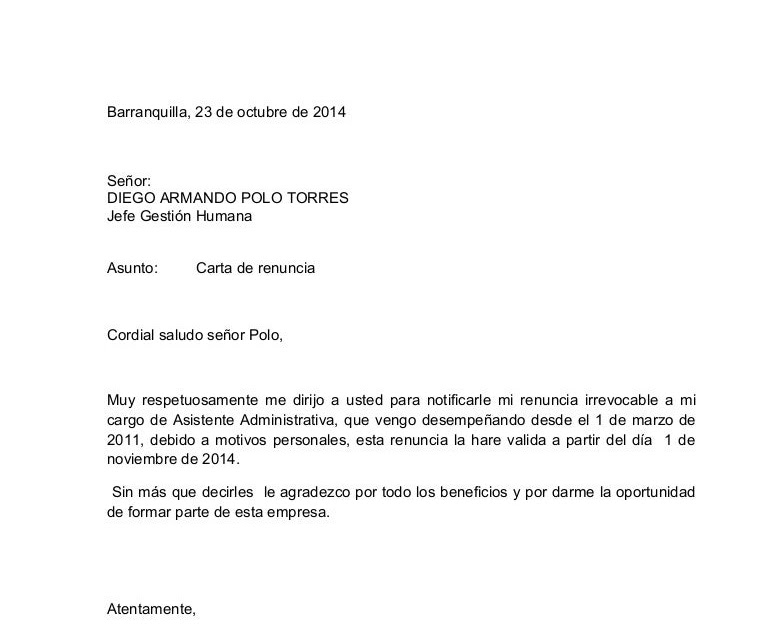 Barranquilla, 23 de octubre de 2014

Señor:
DIEGO ARMANDO POLO TORRES
Jefe Gestión Humana

Asunto: Carta de renuncia

Cordial saludo señor Polo,

Muy respetuosamente me dirijo a usted para notificarle mi renuncia irrevocable a mi cargo de Asistente Administrativa, que vengo desempeñando desde el 1 de marzo de 2011, debido a motivos personales, esta renuncia la hare valida a partir del día 1 de noviembre de 2014.

Sin más que decirles le agradezco por todo los beneficios y por darme la oportunidad de formar parte de esta empresa.

Atentamente,